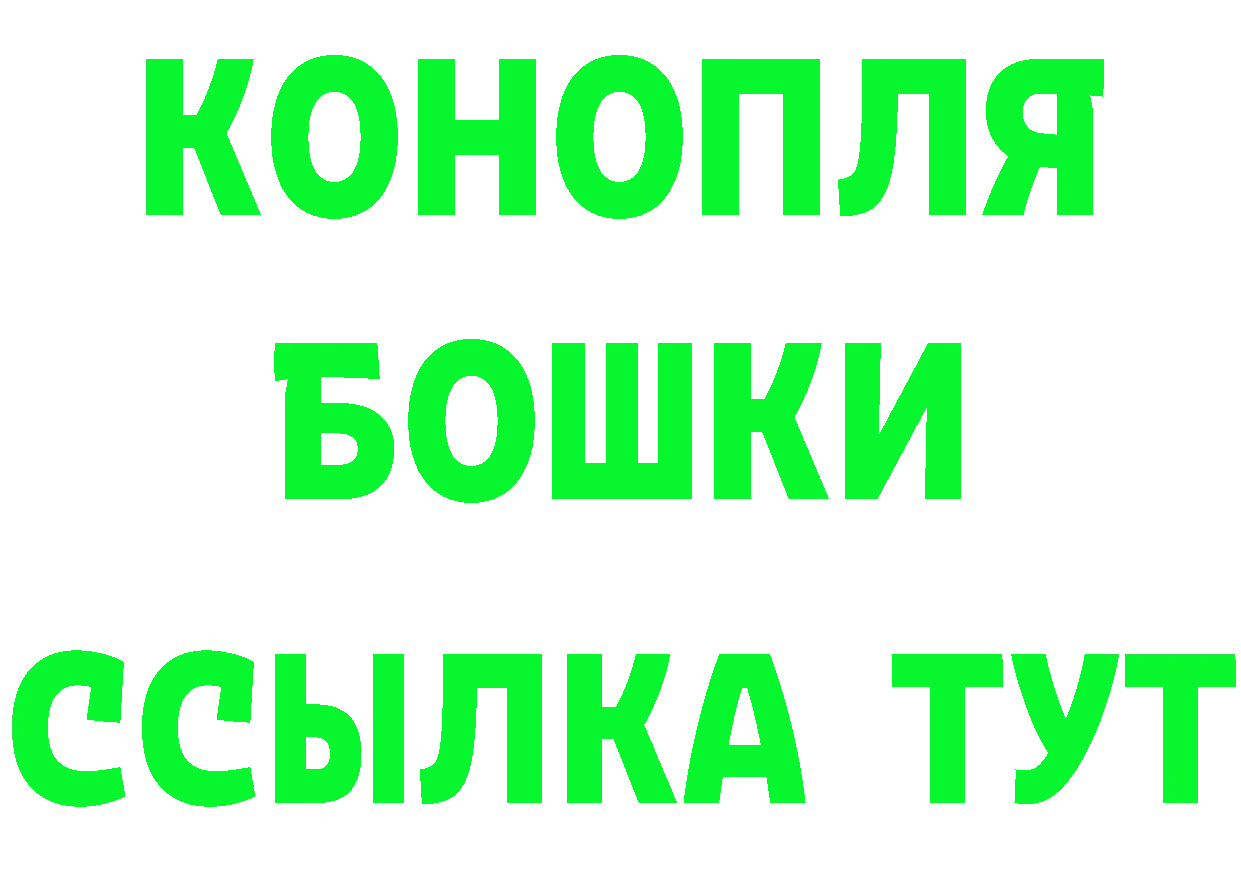 КОНОПЛЯ
БОШКИ
ССЫЛКА ТУТ